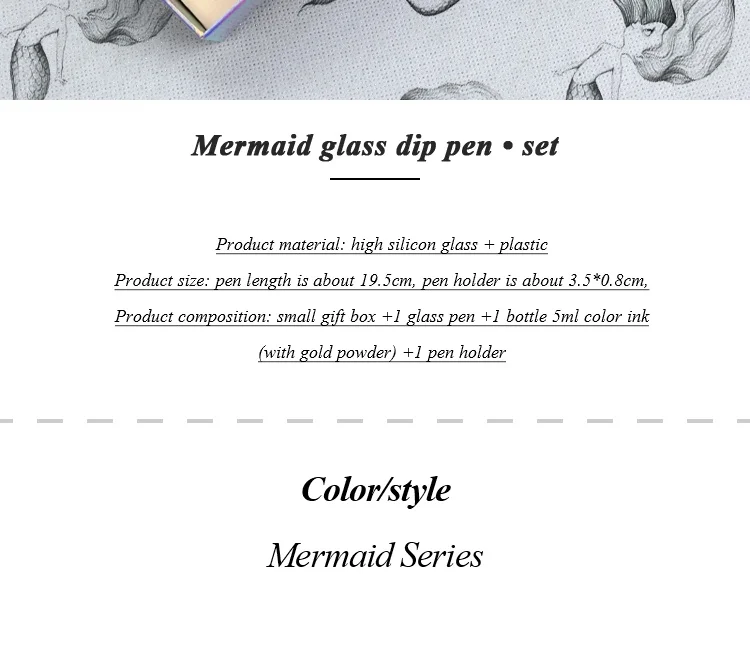 Mermaid glass dip pen • set

Product material: high silicon glass + plastic

Product size: pen length is about 19.5cm, pen holder is about 3.5*0.8cm,

Product composition: small gift box +1 glass pen +1 bottle 5ml color ink (with gold powder) +1 pen holder

Color/style

Mermaid Series